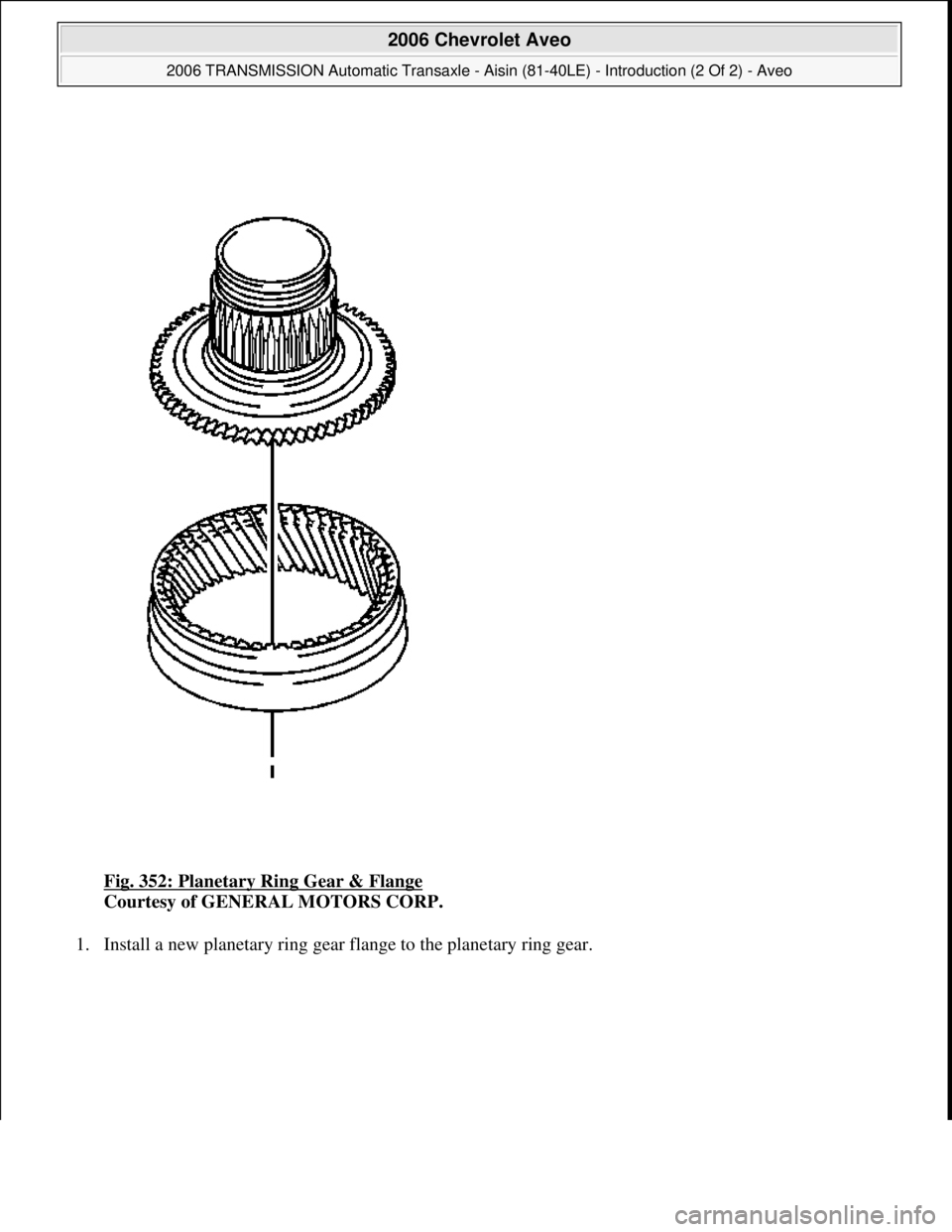 2006 Chevrolet Aveo

2006 TRANSMISSION Automatic Transaxle - Aisin (81-40LE) - Introduction (2 Of 2) - Aveo

Fig. 352: Planetary Ring Gear & Flange
Courtesy of GENERAL MOTORS CORP.

1. Install a new planetary ring gear flange to the planetary ring gear.

carmanualsonline.info